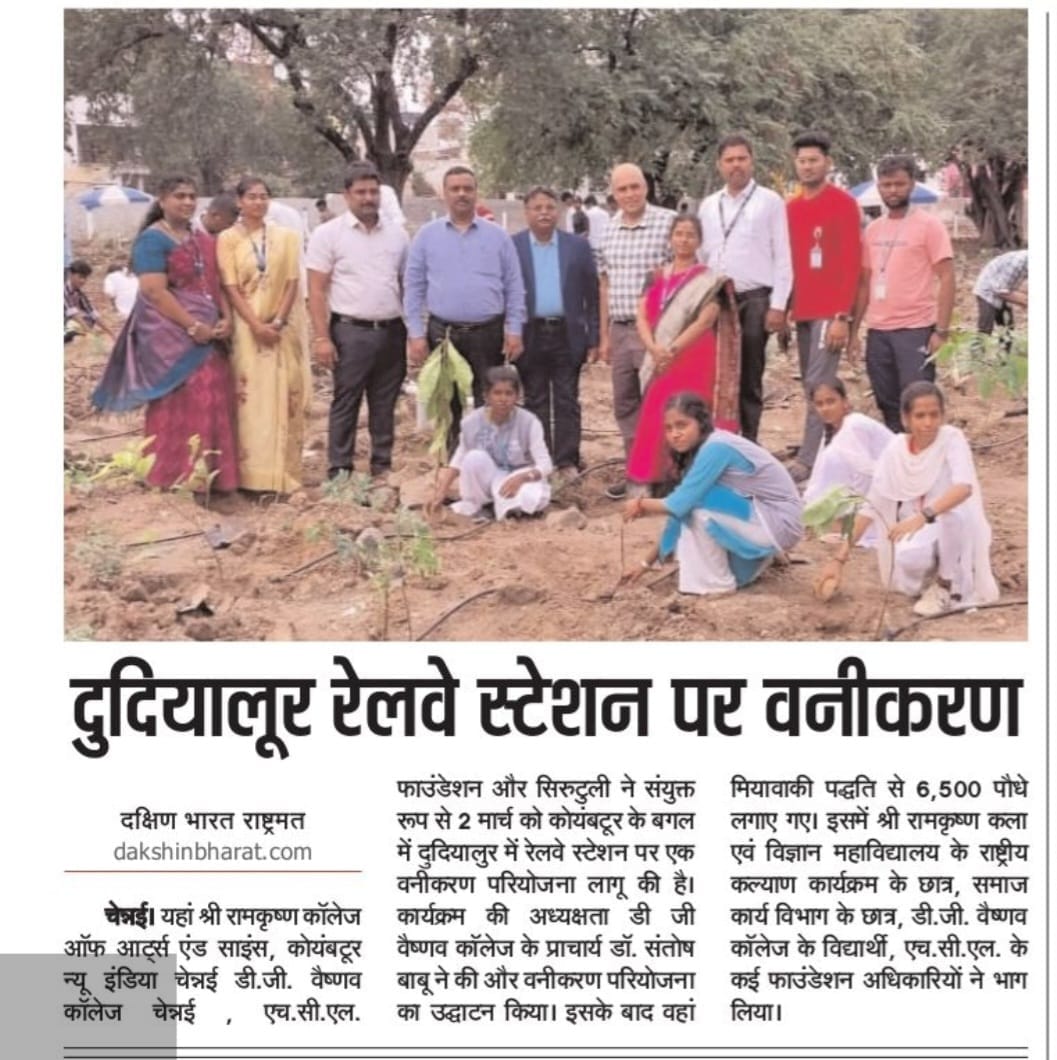 दुदियालूर रेलवे स्टेशन पर वनीकरण

दक्षिण भारत राष्ट्रमत
dakshinbharat.com

चेन्नई। यहां श्री रामकृष्ण कॉलेज ऑफ आर्ट्स एंड साइंस, कोयंबटूर न्यू इंडिया चेन्नई डी.जी. वैष्णव कॉलेज चेन्नई , एच.सी.एल. फाउंडेशन और सिरुटुली ने संयुक्त रूप से 2 मार्च को कोयंबटूर के बगल में दुदियालुर में रेलवे स्टेशन पर एक वनीकरण परियोजना लागू की है। कार्यक्रम की अध्यक्षता डी जी वैष्णव कॉलेज के प्राचार्य डॉ. संतोष बाबू ने की और वनीकरण परियोजना का उद्घाटन किया। इसके बाद वहां मियावाकी पद्धति से 6,500 पौधे लगाए गए। इसमें श्री रामकृष्ण कला एवं विज्ञान महाविद्यालय के राष्ट्रीय कल्याण कार्यक्रम के छात्र, समाज कार्य विभाग के छात्र, डी.जी. वैष्णव कॉलेज के विद्यार्थी, एच.सी.एल. के कई फाउंडेशन अधिकारियों ने भाग लिया।